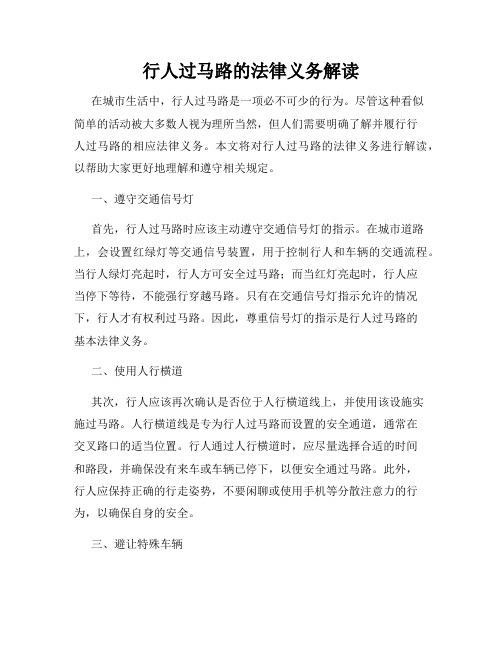 行人过马路的法律义务解读

在城市生活中，行人过马路是一项必不可少的行为。尽管这种看似简单的活动被大多数人视为理所当然，但人们需要明确了解并履行行人过马路的相应法律义务。本文将对行人过马路的法律义务进行解读，以帮助大家更好地理解和遵守相关规定。

一、遵守交通信号灯

首先，行人过马路时应该主动遵守交通信号灯的指示。在城市道路上，会设置红绿灯等交通信号装置，用于控制行人和车辆的交通流程。当行人绿灯亮起时，行人方可安全过马路；而当红灯亮起时，行人应当停下等待，不能强行穿越马路。只有在交通信号灯指示允许的情况下，行人才有权利过马路。因此，尊重信号灯的指示是行人过马路的基本法律义务。

二、使用人行横道

其次，行人应该再次确认是否位于人行横道线上，并使用该设施实施过马路。人行横道线是专为行人过马路而设置的安全通道，通常在交叉路口的适当位置。行人通过人行横道时，应尽量选择合适的时间和路段，并确保没有来车或车辆已停下，以便安全通过马路。此外，行人应保持正确的行走姿势，不要闲聊或使用手机等分散注意力的行为，以确保自身的安全。

三、避让特殊车辆